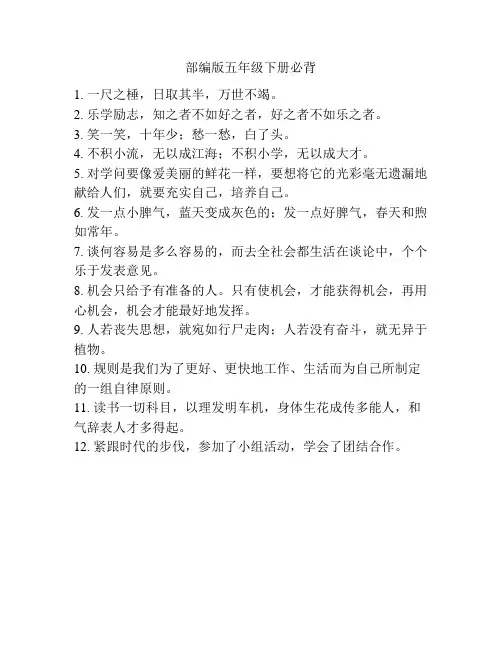 部编版五年级下册必背

1. 一尺之棰，日取其半，万世不竭。

2. 乐学励志，知之者不如好之者，好之者不如乐之者。

3. 笑一笑，十年少；愁一愁，白了头。

4. 不积小流，无以成江海；不积小学，无以成大才。

5. 对学问要像爱美丽的鲜花一样，要想将它的光彩毫无遗漏地献给人们，就要充实自己，培养自己。

6. 发一点小脾气，蓝天变成灰色的；发一点好脾气，春天和煦如常年。

7. 谈何容易是多么容易的，而去全社会都生活在谈论中，个个乐于发表意见。

8. 机会只给予有准备的人。只有使机会，才能获得机会，再用心机会，机会才能最好地发挥。

9. 人若丧失思想，就宛如行尸走肉；人若没有奋斗，就无异于植物。

10. 规则是我们为了更好、更快地工作、生活而为自己所制定的一组自律原则。

11. 读书一切科目，以理发明车机，身体生花成传多能人，和气辞表人才多得起。

12. 紧跟时代的步伐，参加了小组活动，学会了团结合作。